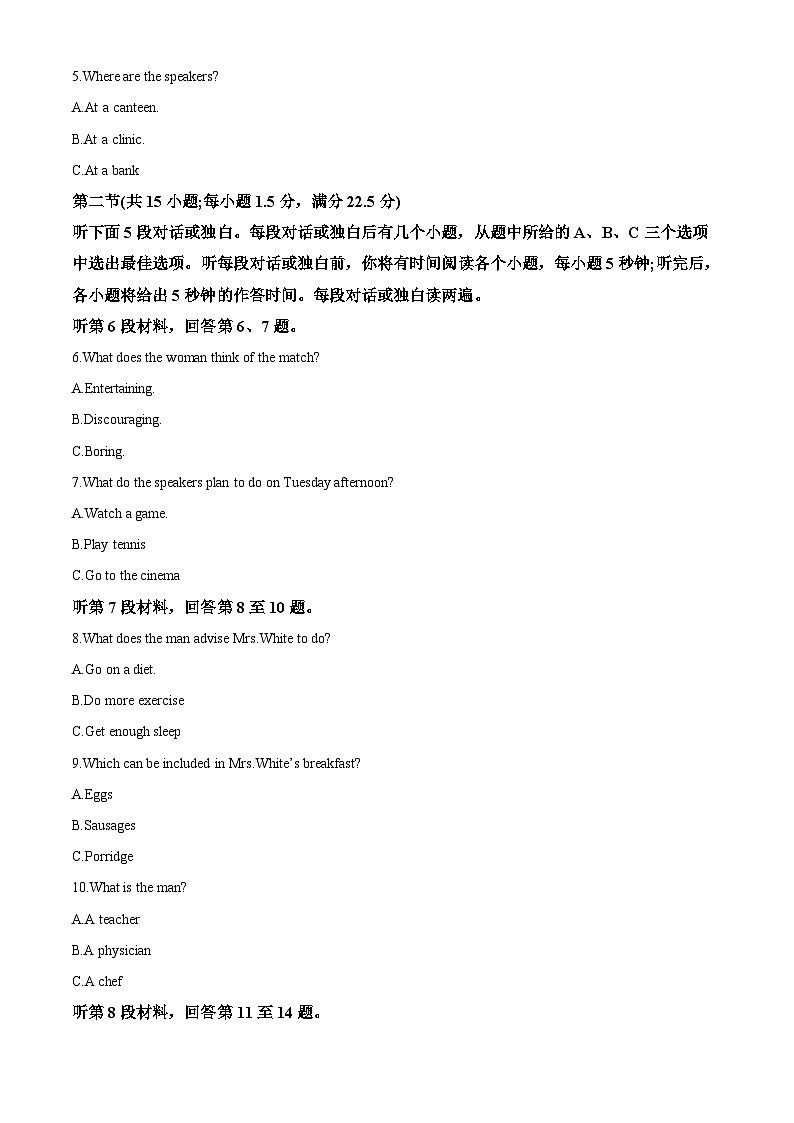 5.Where are the speakers?

A.At a canteen.

B.At a clinic.

C.At a bank

第二节(共 15 小题;每小题 1.5 分，满分 22.5 分)

听下面 5 段对话或独白。每段对话或独白后有几个小题，从题中所给的 A、B、C 三个选项中选出最佳选项。听每段对话或独白前，你将有时间阅读各个小题，每小题 5 秒钟;听完后，各小题将给出 5 秒钟的作答时间。每段对话或独白读两遍。

听第 6 段材料，回答第 6、7 题。

6.What does the woman think of the match?

A.Entertaining.

B.Discouraging.

C.Boring.

7.What do the speakers plan to do on Tuesday afternoon?

A.Watch a game.

B.Play tennis

C.Go to the cinema

听第 7 段材料，回答第 8 至 10 题。

8.What does the man advise Mrs.White to do?

A.Go on a diet.

B.Do more exercise

C.Get enough sleep

9.Which can be included in Mrs.White's breakfast?

A.Eggs

B.Sausages

C.Porridge

10.What is the man?

A.A teacher

B.A physician

C.A chef

听第 8 段材料，回答第 11 至 14 题。